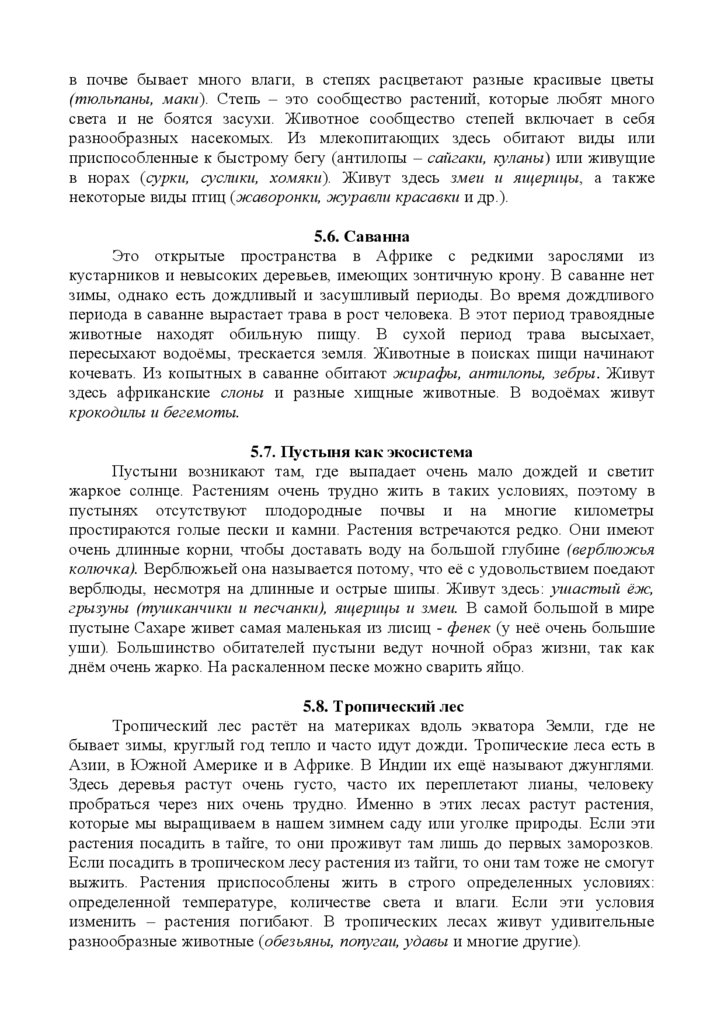 в почве бывает много влаги, в степях расцветают разные красивые цветы (тюльпаны, маки). Степь – это сообщество растений, которые любят много света и не боятся засухи. Животное сообщество степей включает в себя разнообразных насекомых. Из млекопитающих здесь обитают виды или приспособленные к быстрому бегу (антилопы – сайгаки, куланы) или живущие в норах (сурки, суслики, хомяки). Живут здесь змеи и ящерицы, а также некоторые виды птиц (жаворонки, журавли красавки и др.).

5.6. Саванна

Это открытые пространства в Африке с редкими зарослями из кустарников и невысоких деревьев, имеющих зонтичную крону. В саванне нет зимы, однако есть дождливый и засушливый периоды. Во время дождливого периода в саванне вырастает трава в рост человека. В этот период травоядные животные находят обильную пищу. В сухой период трава высыхает, пересыхают водоёмы, трескается земля. Животные в поисках пищи начинают кочевать. Из копытных в саванне обитают жирафы, антилопы, зебры. Живут здесь африканские слоны и разные хищные животные. В водоёмах живут крокодилы и бегемоты.

5.7. Пустыня как экосистема

Пустыни возникают там, где выпадает очень мало дождей и светит жаркое солнце. Растениям очень трудно жить в таких условиях, поэтому в пустынях отсутствуют плодородные почвы и на многие километры простираются голые пески и камни. Растения встречаются редко. Они имеют очень длинные корни, чтобы доставать воду на большой глубине (верблюжья колючка). Верблюжьей она называется потому, что её с удовольствием поедают верблюды, несмотря на длинные и острые шипы. Живут здесь: ушастый ёж, грызуны (тушканчики и песчанки), ящерицы и змеи. В самой большой в мире пустыне Сахаре живет самая маленькая из лисиц - фенек (у неё очень большие уши). Большинство обитателей пустыни ведут ночной образ жизни, так как днём очень жарко. На раскаленном песке можно сварить яйцо.

5.8. Тропический лес

Тропический лес растёт на материках вдоль экватора Земли, где не бывает зимы, круглый год тепло и часто идут дожди. Тропические леса есть в Азии, в Южной Америке и в Африке. В Индии их ещё называют джунглями. Здесь деревья растут очень густо, часто их переплетают лианы, человеку пробраться через них очень трудно. Именно в этих лесах растут растения, которые мы выращиваем в нашем зимнем саду или уголке природы. Если эти растения посадить в тайге, то они проживут там лишь до первых заморозков. Если посадить в тропическом лесу растения из тайги, то они там тоже не смогут выжить. Растения приспособлены жить в строго определенных условиях: определенной температуре, количестве света и влаги. Если эти условия изменить – растения погибают. В тропических лесах живут удивительные разнообразные животные (обезьяны, попугаи, удавы и многие другие).